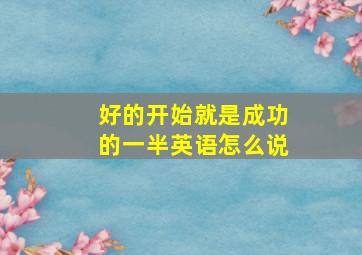 好的开始就是成功的一半英语怎么说